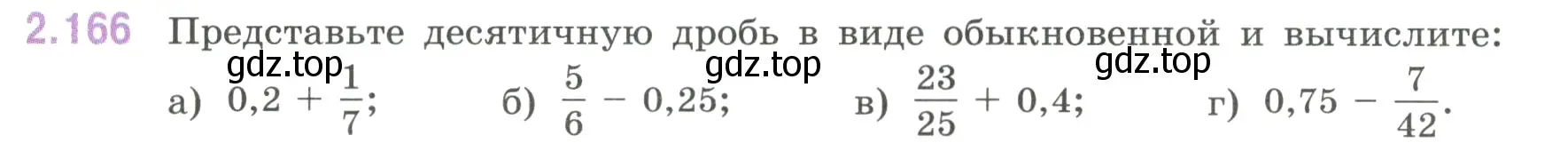 2.166 Представьте десятичную дробь в виде обыкновенной и вычислите:

gdz.top gdz.top gdz.top

а) $0,2 + \frac{1}{7}$; б) $\frac{5}{6} - 0,25$; в) $\frac{23}{25} + 0,4$; г) $0,75 - \frac{7}{42}$.